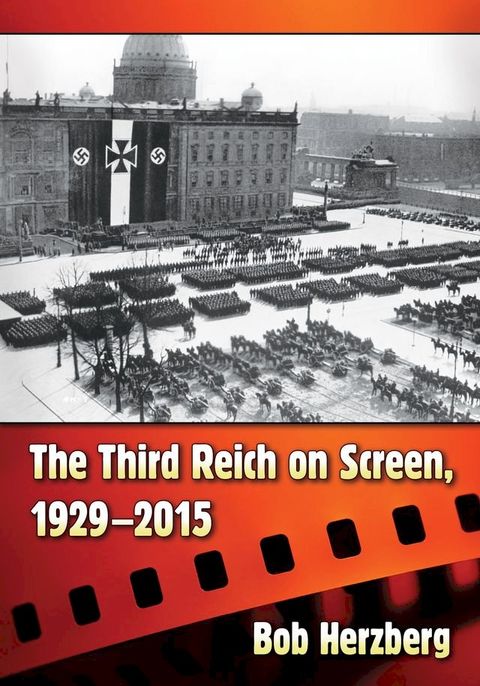 The Third Reich on Screen, 1929–2015

Bob Herzberg